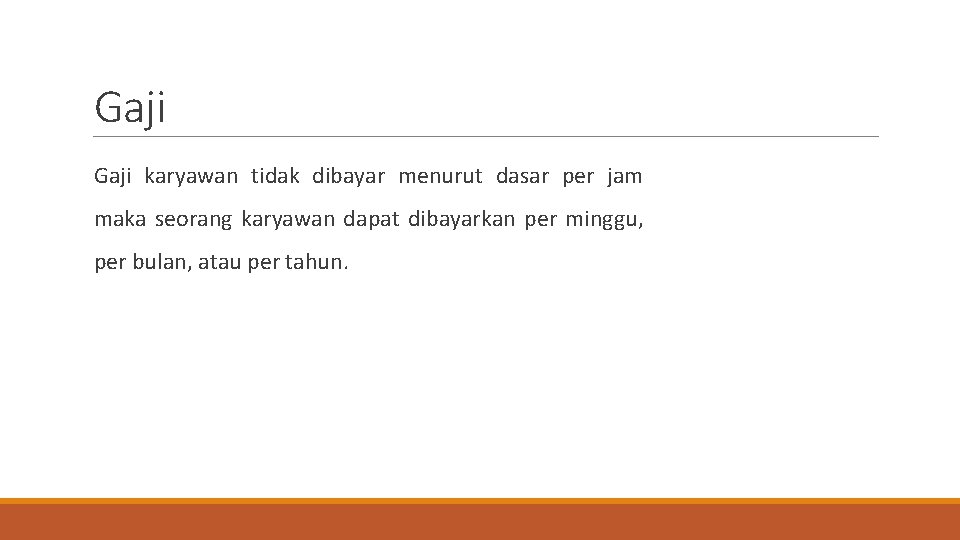 Gaji

Gaji karyawan tidak dibayar menurut dasar per jam maka seorang karyawan dapat dibayarkan per minggu, per bulan, atau per tahun.